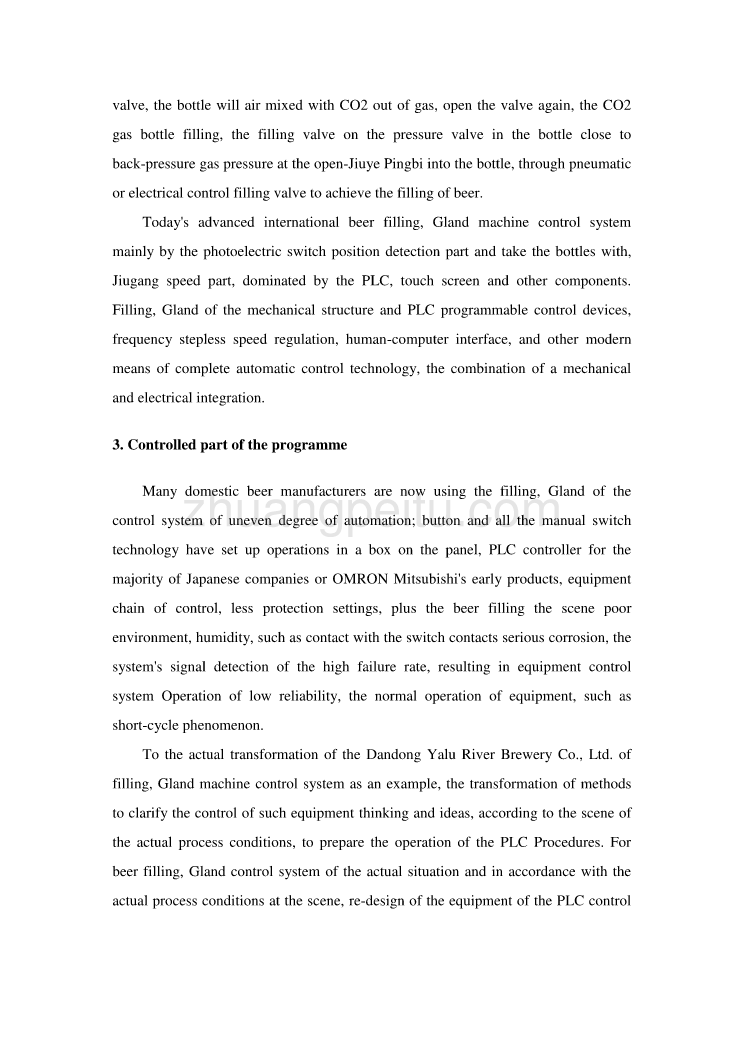 valve, the bottle will air mixed with CO2 out of gas, open the valve again, the CO2 gas bottle filling, the filling valve on the pressure valve in the bottle close to back-pressure gas pressure at the open-Jiuye Pingbi into the bottle, through pneumatic or electrical control filling valve to achieve the filling of beer.

Today's advanced international beer filling, Gland machine control system mainly by the photoelectric switch position detection part and take the bottles with, Jiugang speed part, dominated by the PLC, touch screen and other components. Filling, Gland of the mechanical structure and PLC programmable control devices, frequency stepless speed regulation, human-computer interface, and other modern means of complete automatic control technology, the combination of a mechanical and electrical integration.

3. Controlled part of the programme

Many domestic beer manufacturers are now using the filling, Gland of the control system of uneven degree of automation; button and all the manual switch technology have set up operations in a box on the panel, PLC controller for the majority of Japanese companies or OMRON Mitsubishi's early products, equipment chain of control, less protection settings, plus the beer filling the scene poor environment, humidity, such as contact with the switch contacts serious corrosion, the system's signal detection of the high failure rate, resulting in equipment control system Operation of low reliability, the normal operation of equipment, such as short-cycle phenomenon.

To the actual transformation of the Dandong Yalu River Brewery Co., Ltd. of filling, Gland machine control system as an example, the transformation of methods to clarify the control of such equipment thinking and ideas, according to the scene of the actual process conditions, to prepare the operation of the PLC Procedures. For beer filling, Gland control system of the actual situation and in accordance with the actual process conditions at the scene, re-design of the equipment of the PLC control

zhuangpeitu.com